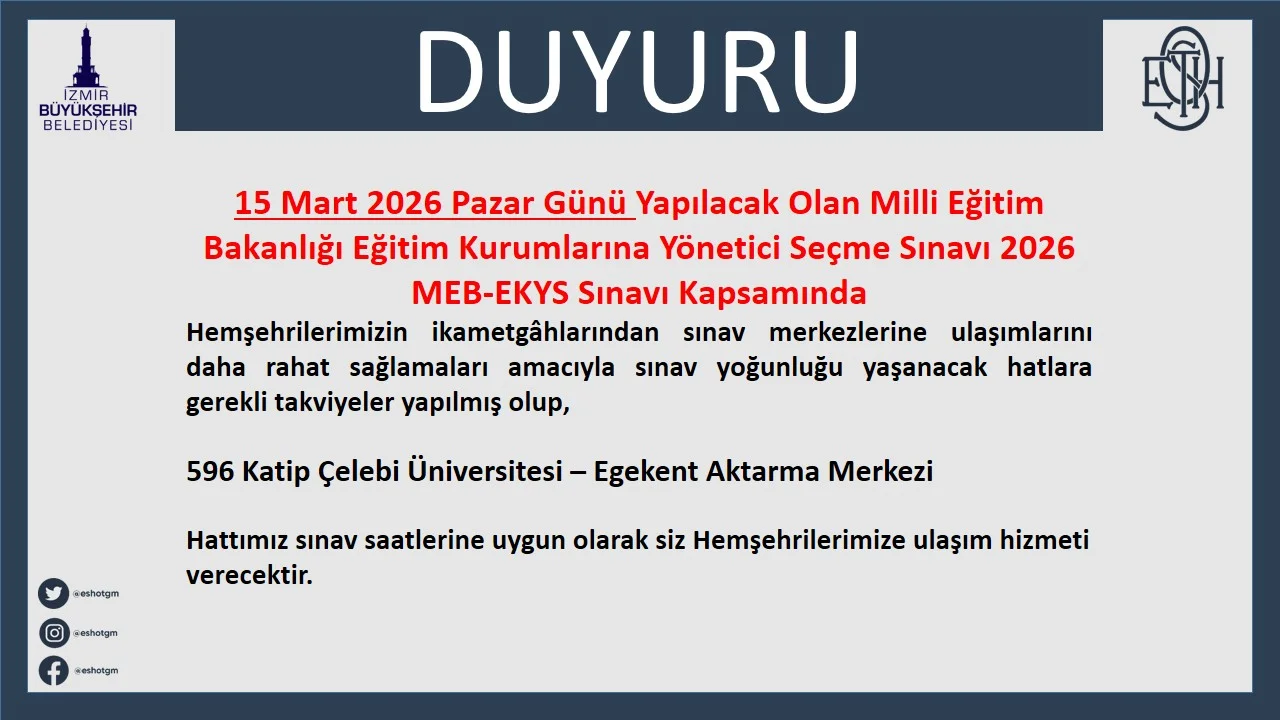 İZMİR BÜYÜKŞEHİR BELEDİYESİ

DUYURU

ESHOT

15 Mart 2026 Pazar Günü Yapılacak Olan Milli Eğitim Bakanlığı Eğitim Kurumlarına Yönetici Seçme Sınavı 2026 MEB-EKYS Sınavı Kapsamında

Hemşehrilerimizin ikametgâhlarından sınav merkezlerine ulaşımlarını daha rahat sağlamaları amacıyla sınav yoğunluğu yaşanacak hatlara gerekli takviyeler yapılmış olup,

596 Katip Çelebi Üniversitesi – Egekent Aktarma Merkezi

Hattımız sınav saatlerine uygun olarak siz Hemşehrilerimize ulaşım hizmeti verecektir.

@eshotgm

@eshotgm

@eshotgm